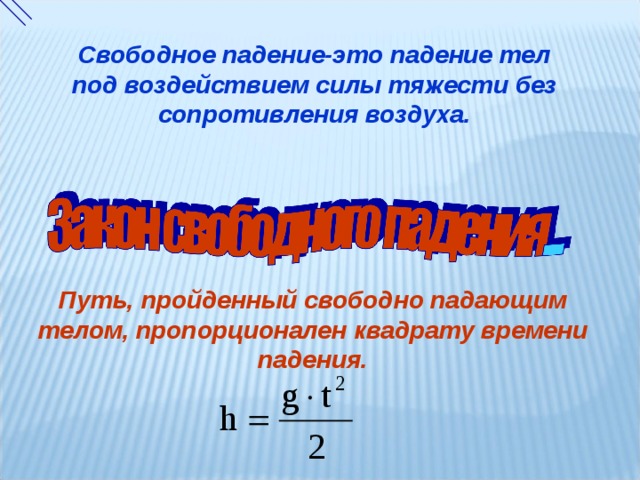 Свободное падение-это падение тел под воздействием силы тяжести без сопротивления воздуха.

Закон свободного падения -

Путь, пройденный свободно падающим телом, пропорционален квадрату времени падения.

$h = \frac{g \cdot t^2}{2}$